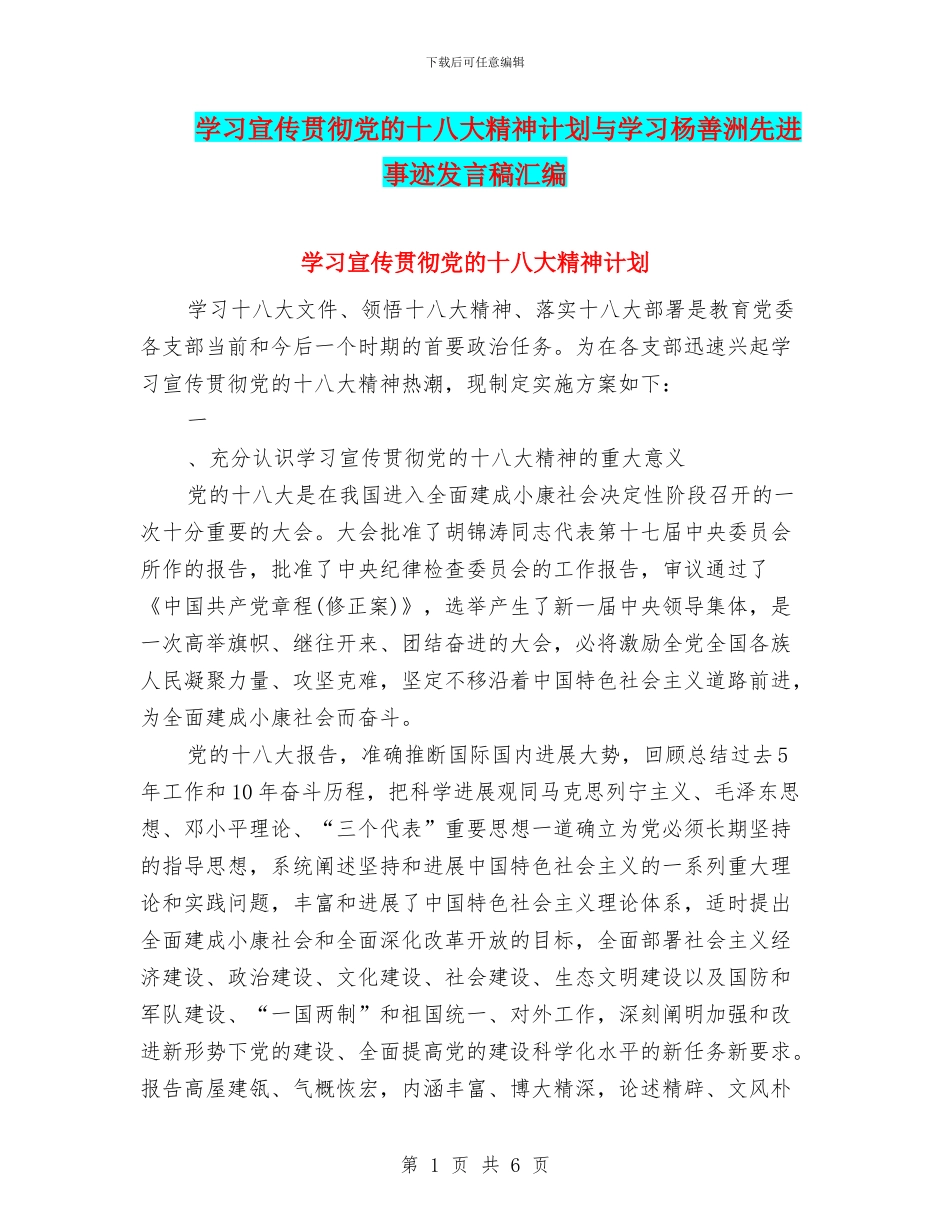 下载后可任意编辑

学习宣传贯彻党的十八大精神计划与学习杨善洲先进事迹发言稿汇编

学习宣传贯彻党的十八大精神计划

学习十八大文件、领悟十八大精神、落实十八大部署是教育党委各支部当前和今后一个时期的首要政治任务。为在各支部迅速兴起学习宣传贯彻党的十八大精神热潮，现制定实施方案如下：

一

、充分认识学习宣传贯彻党的十八大精神的重大意义

党的十八大是在我国进入全面建成小康社会决定性阶段召开的一次十分重要的大会。大会批准了胡锦涛同志代表第十七届中央委员会所作的报告，批准了中央纪律检查委员会的工作报告，审议通过了《中国共产党章程(修正案)》，选举产生了新一届中央领导集体，是一次高举旗帜、继往开来、团结奋进的大会，必将激励全党全国各族人民凝聚力量、攻坚克难，坚定不移沿着中国特色社会主义道路前进，为全面建成小康社会而奋斗。

党的十八大报告，准确推断国际国内进展大势，回顾总结过去5年工作和10年奋斗历程，把科学进展观同马克思列宁主义、毛泽东思想、邓小平理论、“三个代表”重要思想一道确立为党必须长期坚持的指导思想，系统阐述坚持和进展中国特色社会主义的一系列重大理论和实践问题，丰富和进展了中国特色社会主义理论体系，适时提出全面建成小康社会和全面深化改革开放的目标，全面部署社会主义经济建设、政治建设、文化建设、社会建设、生态文明建设以及国防和军队建设、“一国两制”和祖国统一、对外工作，深刻阐明加强和改进新形势下党的建设、全面提高党的建设科学化水平的新任务新要求。报告高屋建瓴、气概恢宏，内涵丰富、博大精深，论述精辟、文风朴

第 1 页 共 6 页